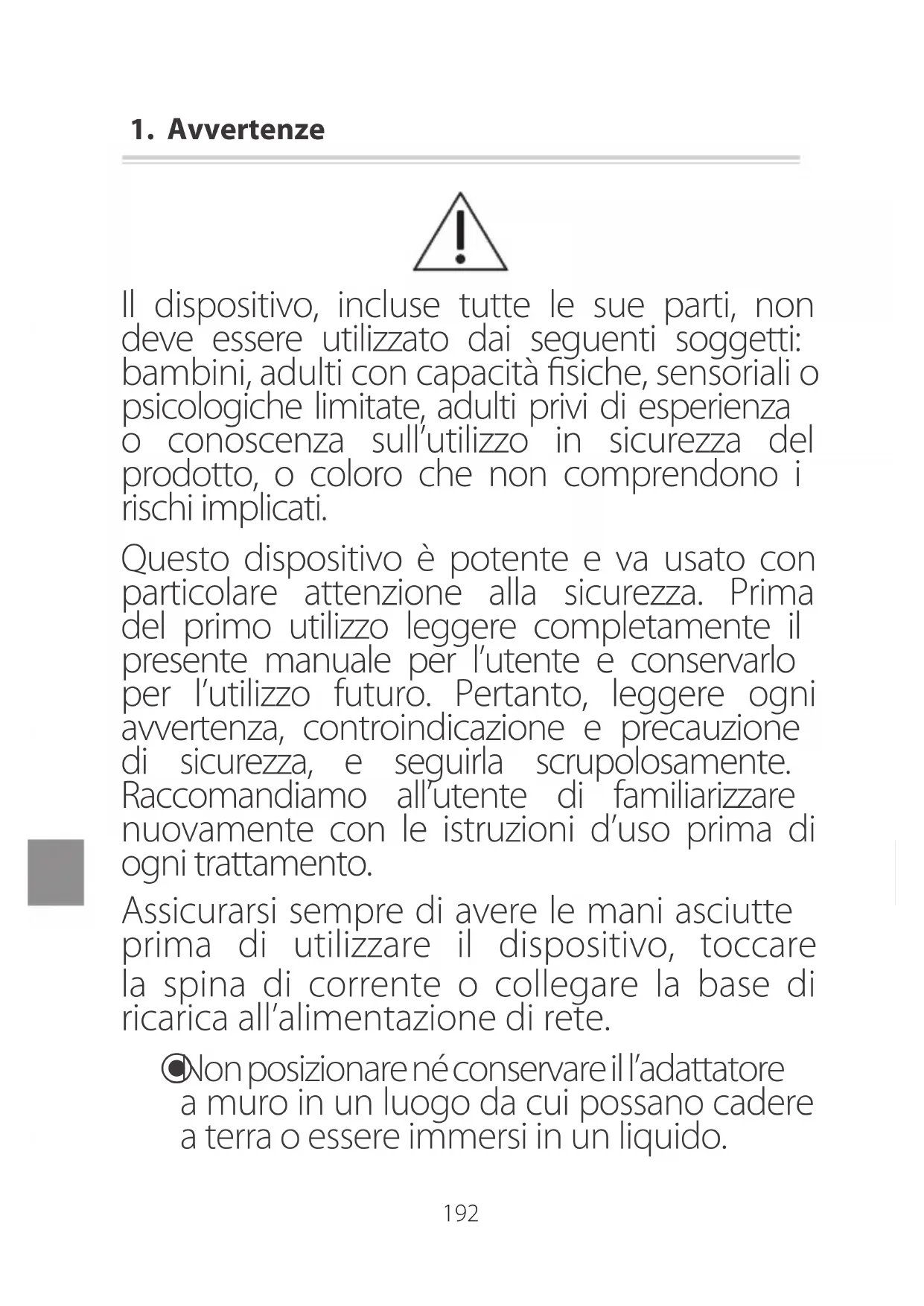 1. Avvertenze

Il dispositivo, incluse tutte le sue parti, non deve essere utilizzato dai seguenti soggetti: bambini, adulti con capacità fisiche, sensoriali o psicologiche limitate, adulti privi di esperienza o conoscenza sull'utilizzo in sicurezza del prodotto, o coloro che non comprendono i rischi implicati.

Questo dispositivo è potente e va usato con particolare attenzione alla sicurezza. Prima del primo utilizzo leggere completamente il presente manuale per l'utente e conservarlo per l'utilizzo futuro. Pertanto, leggere ogni avvertenza, controindicazione e precauzione di sicurezza, e seguirla scrupolosamente. Raccomandiamo all'utente di familiarizzare nuovamente con le istruzioni d'uso prima di ogni trattamento.

Assicurarsi sempre di avere le mani asciutte prima di utilizzare il dispositivo, toccare la spina di corrente o collegare la base di ricarica all'alimentazione di rete.

Non posizionare né conservare il l'adattatore a muro in un luogo da cui possano cadere a terra o essere immersi in un liquido.

192